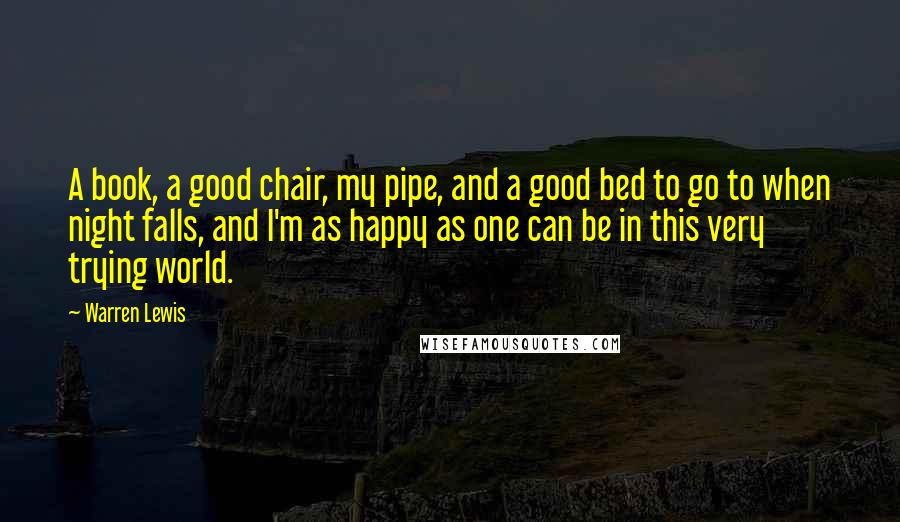 A book, a good chair, my pipe, and a good bed to go to when night falls, and I'm as happy as one can be in this very trying world.

— Warren Lewis

WISEFAMOUSQUOTES.COM